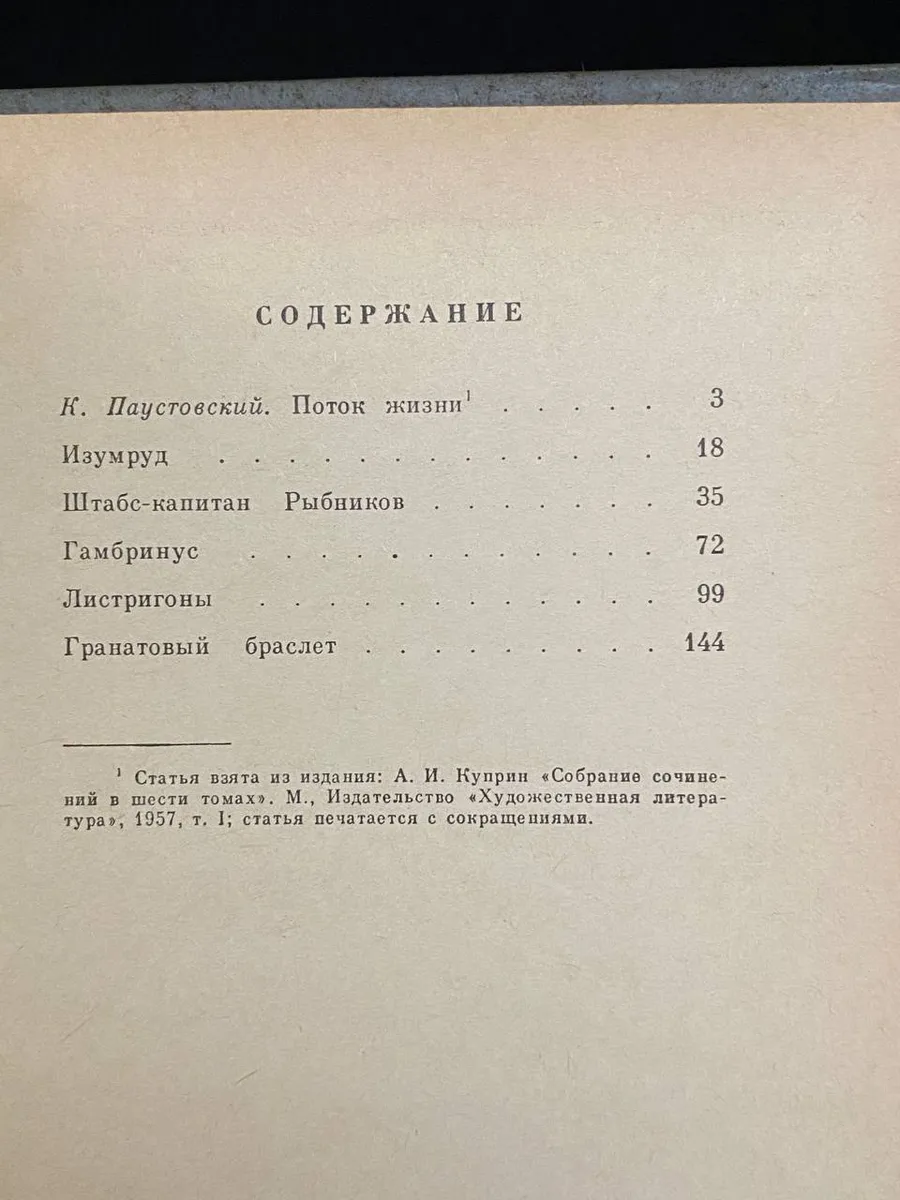 СОДЕРЖАНИЕ

К. Паустовский. Поток жизни$^{1}$ 3

Изумруд 18

Штабс-капитан Рыбников 35

Гамбринус 72

Листригоны 99

Гранатовый браслет 144

$^{1}$ Статья взята из издания: А. И. Куприн «Собрание сочинений в шести томах». М., Издательство «Художественная литература», 1957, т. I; статья печатается с сокращениями.